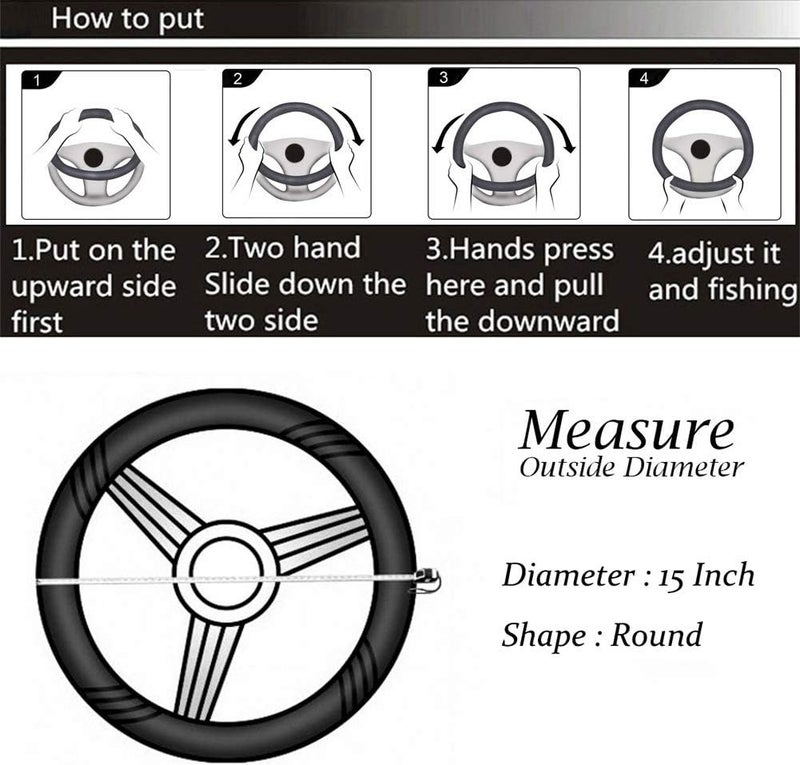 How to put

1

2

3

4

1.Put on the upward side first

2.Two hand Slide down the two side

3.Hands press here and pull the downward

4.adjust it and fishing

Measure
Outside Diameter

Diameter : 15 Inch

Shape : Round